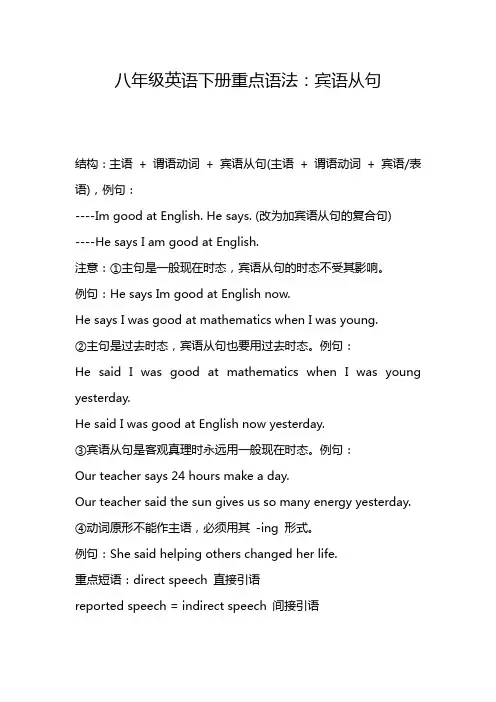 八年级英语下册重点语法：宾语从句

结构：主语 + 谓语动词 + 宾语从句(主语 + 谓语动词 + 宾语/表语)，例句：

----Im good at English. He says. (改为加宾语从句的复合句)

----He says I am good at English.

注意：①主句是一般现在时态，宾语从句的时态不受其影响。

例句：He says Im good at English now.

He says I was good at mathematics when I was young.

②主句是过去时态，宾语从句也要用过去时态。例句：

He said I was good at mathematics when I was young yesterday.

He said I was good at English now yesterday.

③宾语从句是客观真理时永远用一般现在时态。例句：

Our teacher says 24 hours make a day.

Our teacher said the sun gives us so many energy yesterday.

④动词原形不能作主语，必须用其 -ing 形式。

例句：She said helping others changed her life.

重点短语：direct speech 直接引语

reported speech = indirect speech 间接引语